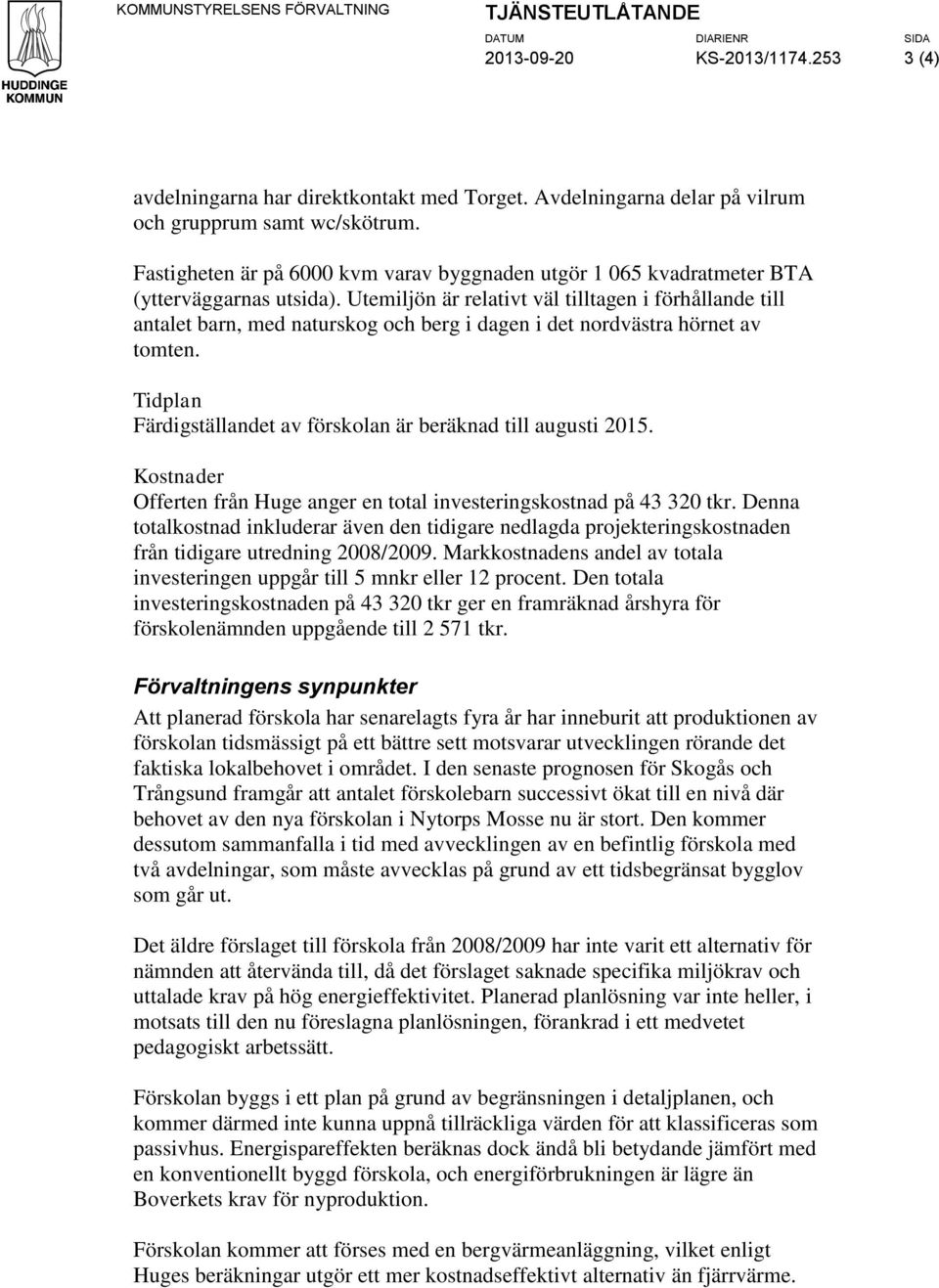 HUDDINGE KOMMUN

KOMMUNSTYRELSENS FÖRVALTNING

TJÄNSTEUTLÅTANDE

DATUM
2013-09-20

DIARIENR
KS-2013/1174.253

SIDA
3 (4)

avdelningarna har direktkontakt med Torget. Avdelningarna delar på vilrum och grupprum samt wc/skötrum.

Fastigheten är på 6000 kvm varav byggnaden utgör 1 065 kvadratmeter BTA (ytterväggarnas utsida). Utemiljön är relativt väl tilltagen i förhållande till antalet barn, med naturskog och berg i dagen i det nordvästra hörnet av tomten.

Tidplan
Färdigställandet av förskolan är beräknad till augusti 2015.

Kostnader
Offerten från Huge anger en total investeringskostnad på 43 320 tkr. Denna totalkostnad inkluderar även den tidigare nedlagda projekteringskostnaden från tidigare utredning 2008/2009. Markkostnadens andel av totala investeringen uppgår till 5 mnkr eller 12 procent. Den totala investeringskostnaden på 43 320 tkr ger en framräknad årshyra för förskolenämnden uppgående till 2 571 tkr.

Förvaltningens synpunkter
Att planerad förskola har senarelagts fyra år har inneburit att produktionen av förskolan tidsmässigt på ett bättre sett motsvarar utvecklingen rörande det faktiska lokalbehovet i området. I den senaste prognosen för Skogås och Trångsund framgår att antalet förskolebarn successivt ökat till en nivå där behovet av den nya förskolan i Nytorps Mosse nu är stort. Den kommer dessutom sammanfalla i tid med avvecklingen av en befintlig förskola med två avdelningar, som måste avvecklas på grund av ett tidsbegränsat bygglov som går ut.

Det äldre förslaget till förskola från 2008/2009 har inte varit ett alternativ för nämnden att återvända till, då det förslaget saknade specifika miljökrav och uttalade krav på hög energieffektivitet. Planerad planlösning var inte heller, i motsats till den nu föreslagna planlösningen, förankrad i ett medvetet pedagogiskt arbetssätt.

Förskolan byggs i ett plan på grund av begränsningen i detaljplanen, och kommer därmed inte kunna uppnå tillräckliga värden för att klassificeras som passivhus. Energispareffekten beräknas dock ändå bli betydande jämfört med en konventionellt byggd förskola, och energiförbrukningen är lägre än Boverkets krav för nyproduktion.

Förskolan kommer att förses med en bergvärmeanläggning, vilket enligt Huges beräkningar utgör ett mer kostnadseffektivt alternativ än fjärrvärme.